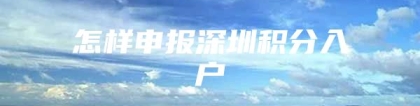 怎样申报深圳积分入户